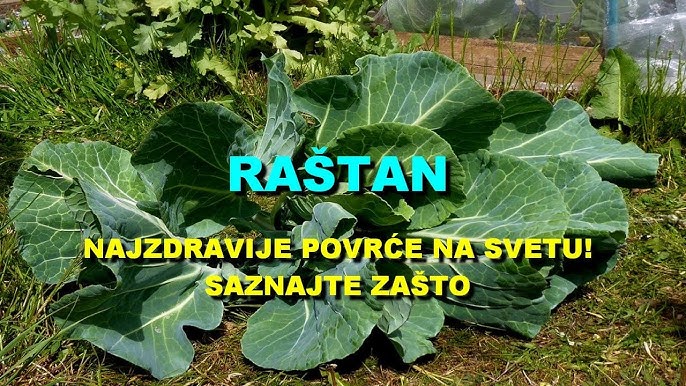 RAŠTAN

NAJZDRAVIJE POVRĆE NA SVETU!
SAZNAJTE ZAŠTO